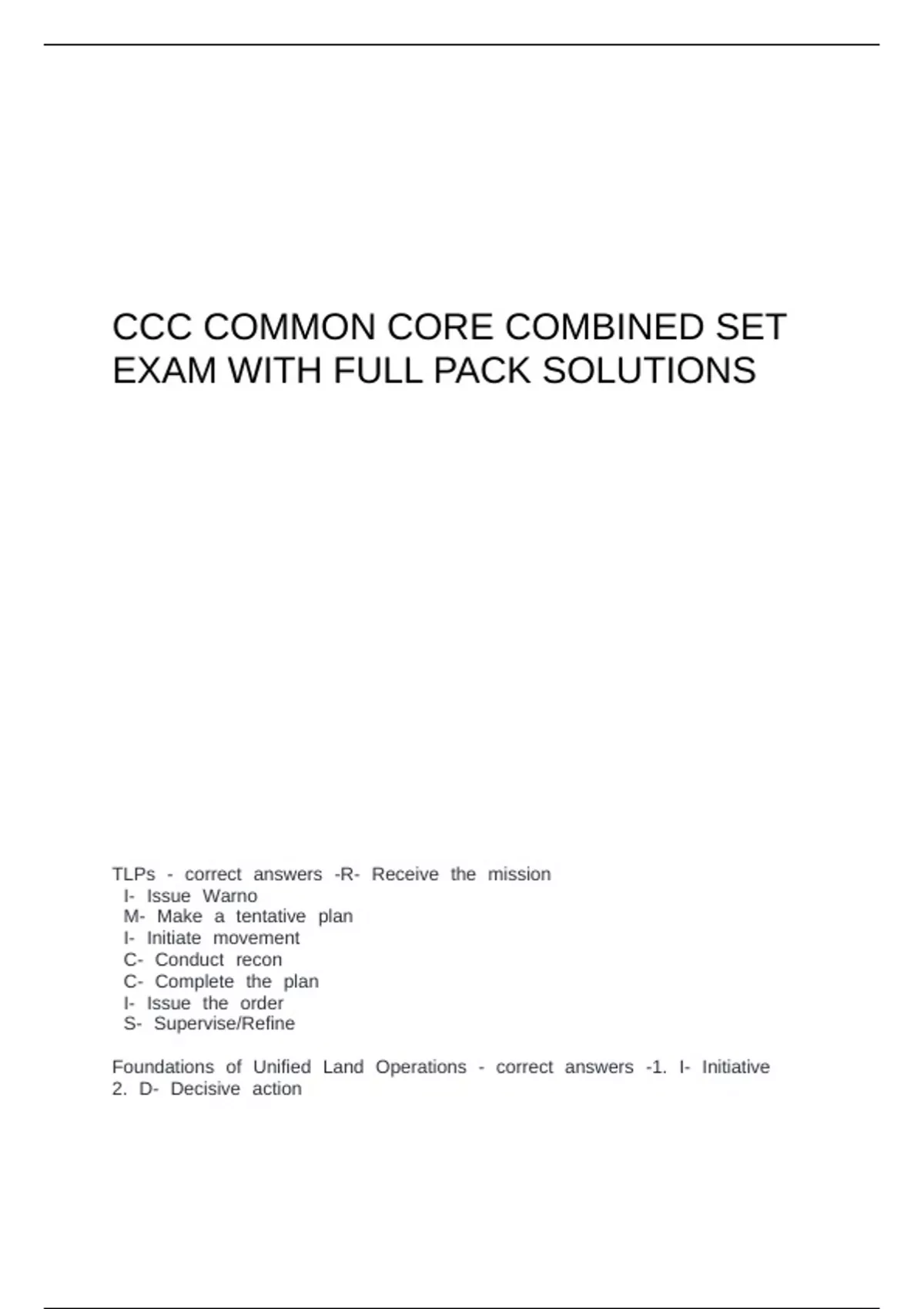 CCC COMMON CORE COMBINED SET EXAM WITH FULL PACK SOLUTIONS

TLPs - correct answers -R- Receive the mission
I- Issue Warno
M- Make a tentative plan
I- Initiate movement
C- Conduct recon
C- Complete the plan
I- Issue the order
S- Supervise/Refine

Foundations of Unified Land Operations - correct answers -1. I- Initiative
2. D- Decisive action